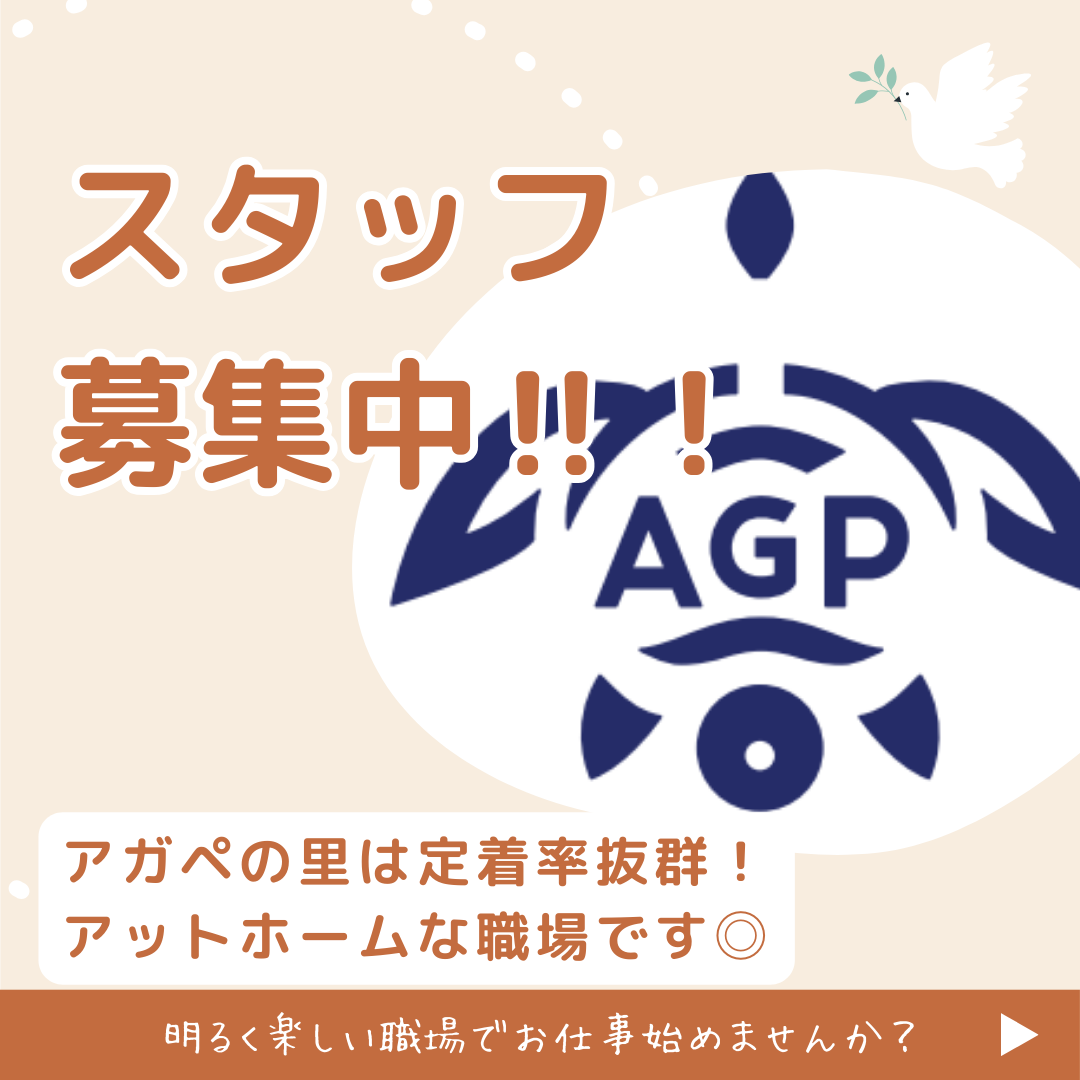 スタッフ
募集中!!!

AGP

アガペの里は定着率抜群!
アットホームな職場です◎

明るく楽しい職場でお仕事始めませんか?